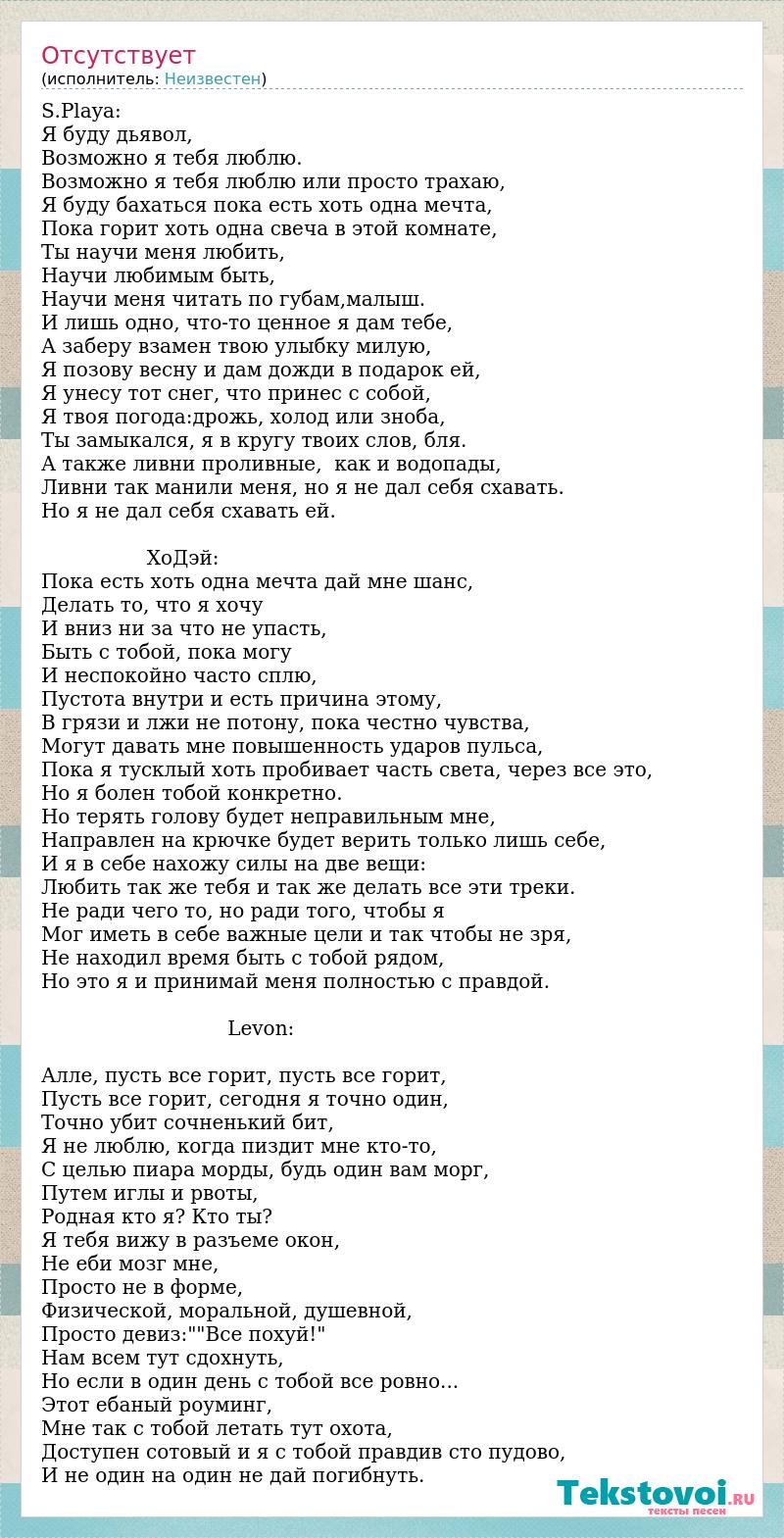 Отсутствует
(исполнитель: Неизвестен)

S.Playa:
Я буду дьявол,
Возможно я тебя люблю.
Возможно я тебя люблю или просто трахаю,
Я буду бахаться пока есть хоть одна мечта,
Пока горит хоть одна свеча в этой комнате,
Ты научи меня любить,
Научи любимым быть,
Научи меня читать по губам,малыш.
И лишь одно, что-то ценное я дам тебе,
А заберу взамен твою улыбку милую,
Я позову весну и дам дожди в подарок ей,
Я унесу тот снег, что принес с собой,
Я твоя погода:дрожь, холод или зноба,
Ты замыкался, я в кругу твоих слов, бля.
А также ливни проливные, как и водопады,
Ливни так манили меня, но я не дал себя схавать.
Но я не дал себя схавать ей.

ХоДэй:
Пока есть хоть одна мечта дай мне шанс,
Делать то, что я хочу
И вниз ни за что не упасть,
Быть с тобой, пока могу
И неспокойно часто сплю,
Пустота внутри и есть причина этому,
В грязи и лжи не потону, пока честно чувства,
Могут давать мне повышенность ударов пульса,
Пока я тусклый хоть пробивает часть света, через все это,
Но я болен тобой конкретно.
Но терять голову будет неправильным мне,
Направлен на крючке будет верить только лишь себе,
И я в себе нахожу силы на две вещи:
Любить так же тебя и так же делать все эти треки.
Не ради чего то, но ради того, чтобы я
Мог иметь в себе важные цели и так чтобы не зря,
Не находил время быть с тобой рядом,
Но это я и принимай меня полностью с правдой.

Levon:

Алле, пусть все горит, пусть все горит,
Пусть все горит, сегодня я точно один,
Точно убит сочненький бит,
Я не люблю, когда пиздит мне кто-то,
С целью пиара морды, будь один вам морг,
Путем иглы и рвоты,
Родная кто я? Кто ты?
Я тебя вижу в разъеме окон,
Не еби мозг мне,
Просто не в форме,
Физической, моральной, душевной,
Просто девиз:""Все похуй!"
Нам всем тут сдохнуть,
Но если в один день с тобой все ровно...
Этот ебаный роуминг,
Мне так с тобой летать тут охота,
Доступен сотовый и я с тобой правдив сто пудово,
И не один на один не дай погибнуть.

Tekstovoi.RU
тексты песен